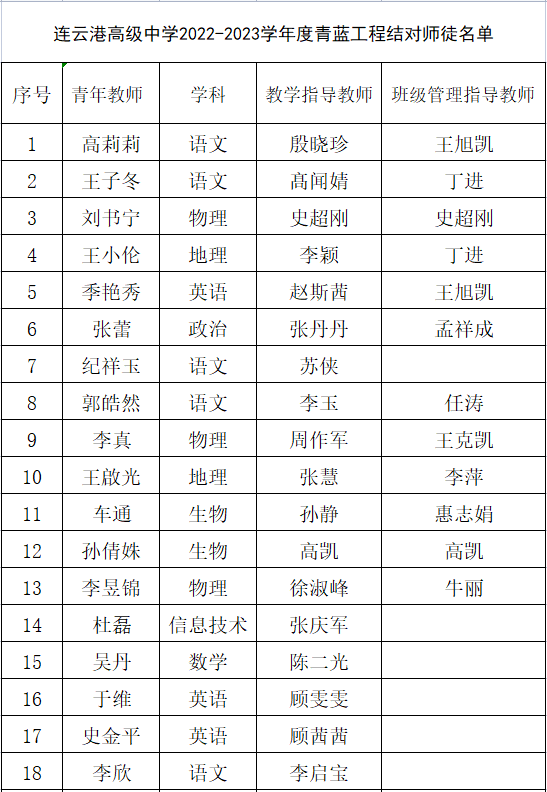 连云港高级中学2022-2023学年度青蓝工程结对师徒名单

| 序号 | 青年教师 | 学科 | 教学指导教师 | 班级管理指导教师 |
|---|---|---|---|---|
| 1 | 高莉莉 | 语文 | 殷晓珍 | 王旭凯 |
| 2 | 王子冬 | 语文 | 高闻婧 | 丁进 |
| 3 | 刘书宁 | 物理 | 史超刚 | 史超刚 |
| 4 | 王小伦 | 地理 | 李颖 | 丁进 |
| 5 | 季艳秀 | 英语 | 赵斯茜 | 王旭凯 |
| 6 | 张蕾 | 政治 | 张丹丹 | 孟祥成 |
| 7 | 纪祥玉 | 语文 | 苏侠 | |
| 8 | 郭皓然 | 语文 | 李玉 | 任涛 |
| 9 | 李真 | 物理 | 周作军 | 王克凯 |
| 10 | 王啟光 | 地理 | 张慧 | 李萍 |
| 11 | 车通 | 生物 | 孙静 | 惠志娟 |
| 12 | 孙倩姝 | 生物 | 高凯 | 高凯 |
| 13 | 李昱锦 | 物理 | 徐淑峰 | 牛丽 |
| 14 | 杜磊 | 信息技术 | 张庆军 | |
| 15 | 吴丹 | 数学 | 陈二光 | |
| 16 | 于维 | 英语 | 顾雯雯 | |
| 17 | 史金平 | 英语 | 顾茜茜 | |
| 18 | 李欣 | 语文 | 李启宝 | |